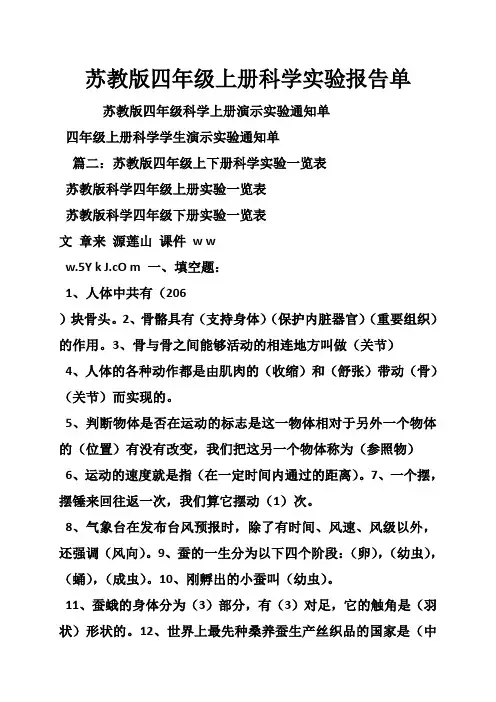 苏教版四年级上册科学实验报告单

苏教版四年级科学上册演示实验通知单

四年级上册科学学生演示实验通知单

篇二：苏教版四年级上下册科学实验一览表

苏教版科学四年级上册实验一览表

苏教版科学四年级下册实验一览表

文 章来 源莲山 课件 w w w.5Y k J.cO m 一、填空题：

1、人体中共有（206 ）块骨头。2、骨骼具有（支持身体）（保护内脏器官）（重要组织）的作用。3、骨与骨之间能够活动的相连地方叫做（关节）

4、人体的各种动作都是由肌肉的（收缩）和（舒张）带动（骨）（关节）而实现的。

5、判断物体是否在运动的标志是这一物体相对于另外一个物体的（位置）有没有改变，我们把这另一个物体称为（参照物）

6、运动的速度就是指（在一定时间内通过的距离）。7、一个摆，摆锤来回往返一次，我们算它摆动（1）次。

8、气象台在发布台风预报时，除了有时间、风速、风级以外，还强调（风向）。9、蚕的一生分为以下四个阶段：（卵），（幼虫），（蛹），（成虫）。10、刚孵出的小蚕叫（幼虫）。

11、蚕蛾的身体分为（3）部分，有（3）对足，它的触角是（羽状）形状的。12、世界上最先种桑养蚕生产丝织品的国家是（中